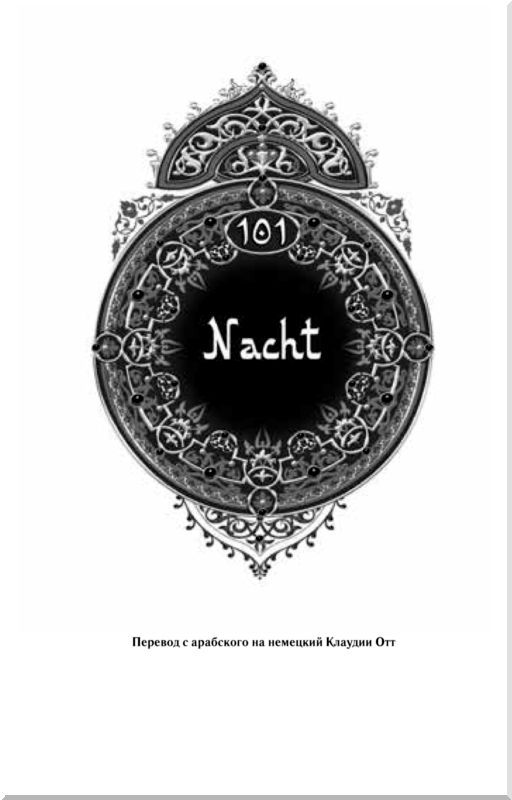 101

Nacht

Перевод с арабского на немецкий Клаудии Отт